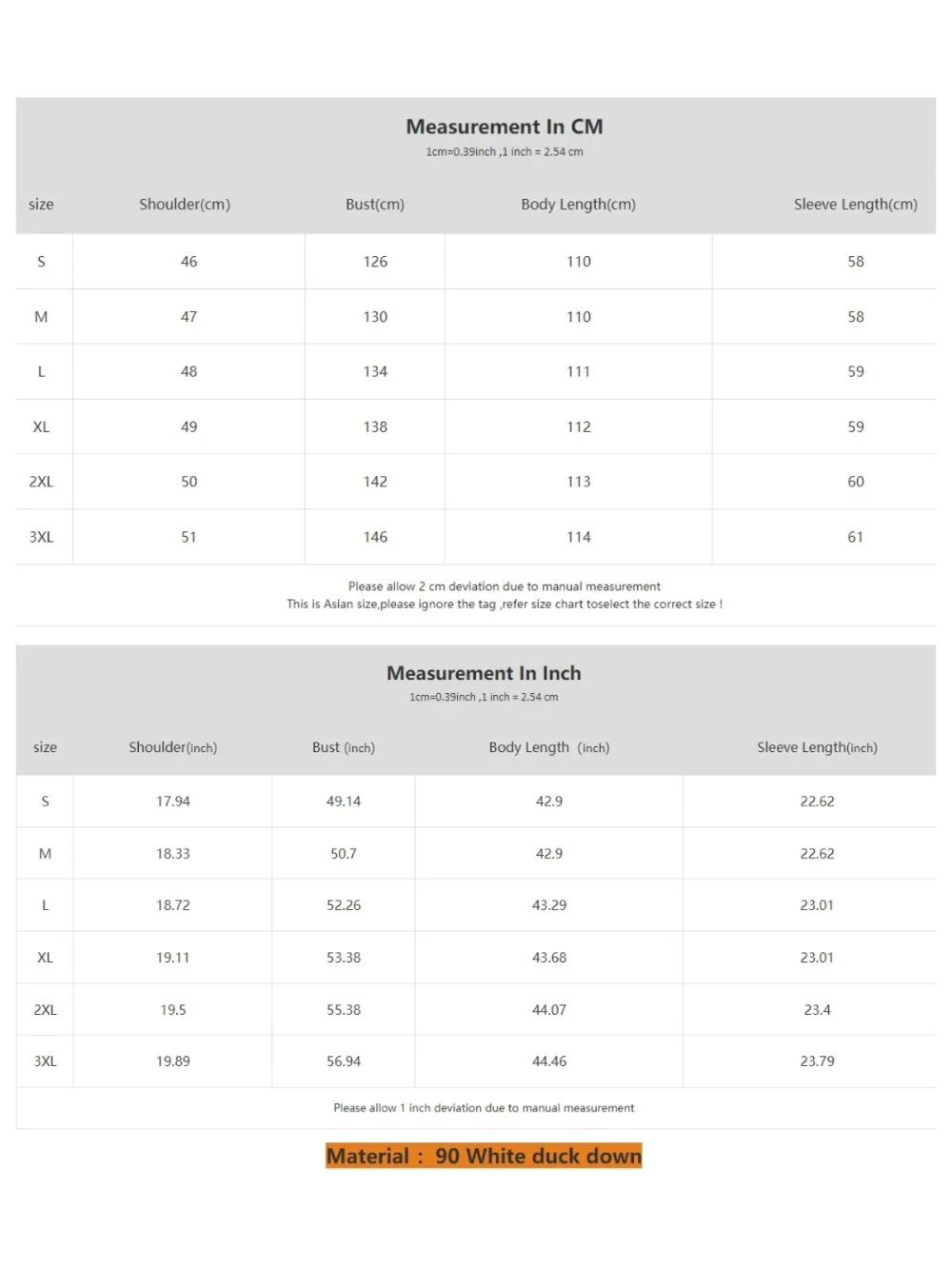 Measurement In CM
1cm=0.39inch ,1 inch = 2.54 cm

| size | Shoulder(cm) | Bust(cm) | Body Length(cm) | Sleeve Length(cm) |
|---|---|---|---|---|
| S | 46 | 126 | 110 | 58 |
| M | 47 | 130 | 110 | 58 |
| L | 48 | 134 | 111 | 59 |
| XL | 49 | 138 | 112 | 59 |
| 2XL | 50 | 142 | 113 | 60 |
| 3XL | 51 | 146 | 114 | 61 |

Please allow 2 cm deviation due to manual measurement
This is Asian size,please ignore the tag ,refer size chart toselect the correct size !

Measurement In Inch
1cm=0.39inch ,1 inch = 2.54 cm

| size | Shoulder(inch) | Bust (inch) | Body Length (inch) | Sleeve Length(inch) |
|---|---|---|---|---|
| S | 17.94 | 49.14 | 42.9 | 22.62 |
| M | 18.33 | 50.7 | 42.9 | 22.62 |
| L | 18.72 | 52.26 | 43.29 | 23.01 |
| XL | 19.11 | 53.38 | 43.68 | 23.01 |
| 2XL | 19.5 | 55.38 | 44.07 | 23.4 |
| 3XL | 19.89 | 56.94 | 44.46 | 23.79 |

Please allow 1 inch deviation due to manual measurement

Material : 90 White duck down